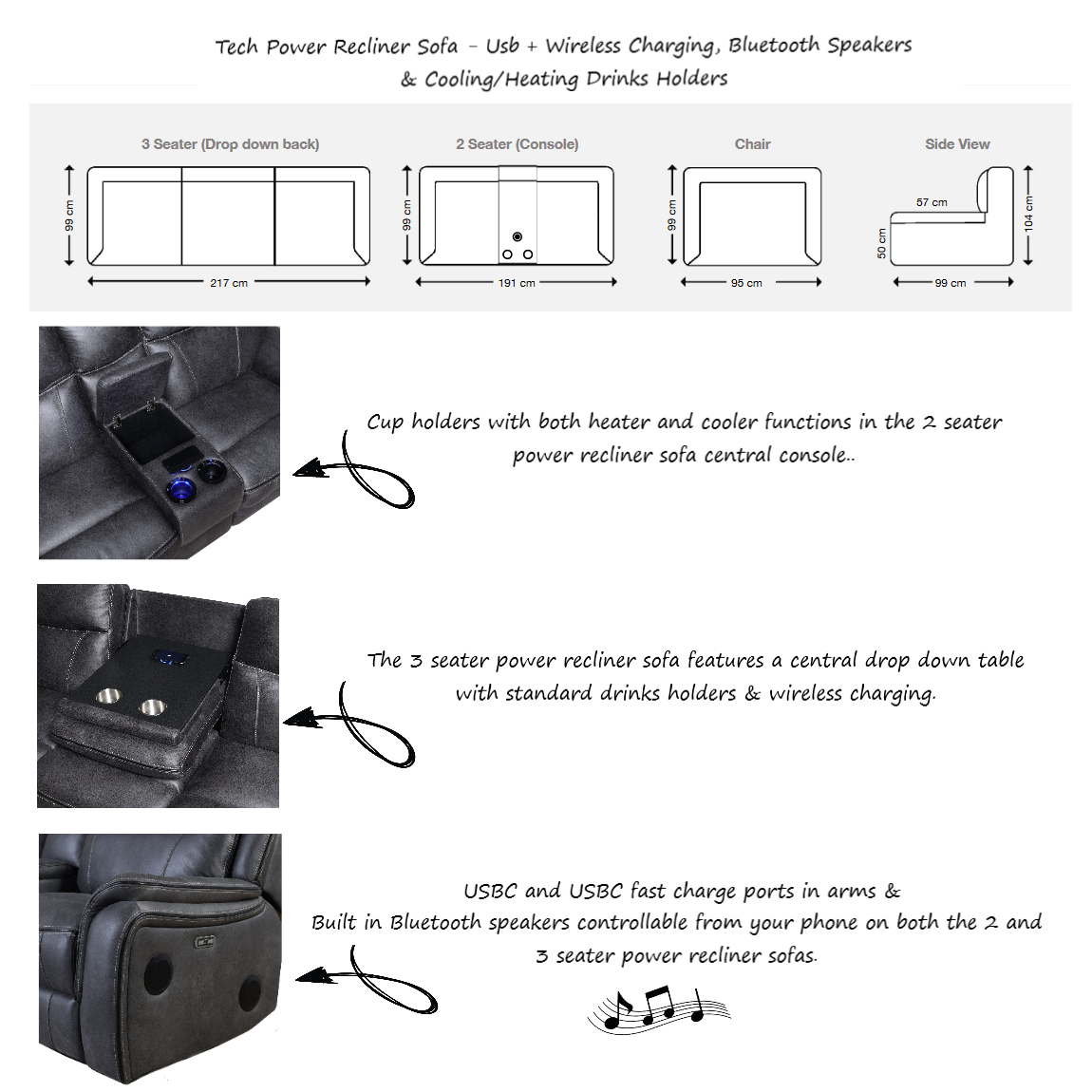 Tech Power Recliner Sofa - Usb + Wireless Charging, Bluetooth Speakers & Cooling/Heating Drinks Holders

3 Seater (Drop down back)

99 cm

217 cm

2 Seater (Console)

99 cm

191 cm

Chair

99 cm

95 cm

Side View

57 cm

50 cm

104 cm

99 cm

Cup holders with both heater and cooler functions in the 2 seater power recliner sofa central console..

The 3 seater power recliner sofa features a central drop down table with standard drinks holders & wireless charging.

USBC and USBC fast charge ports in arms & Built in Bluetooth speakers controllable from your phone on both the 2 and 3 seater power recliner sofas.